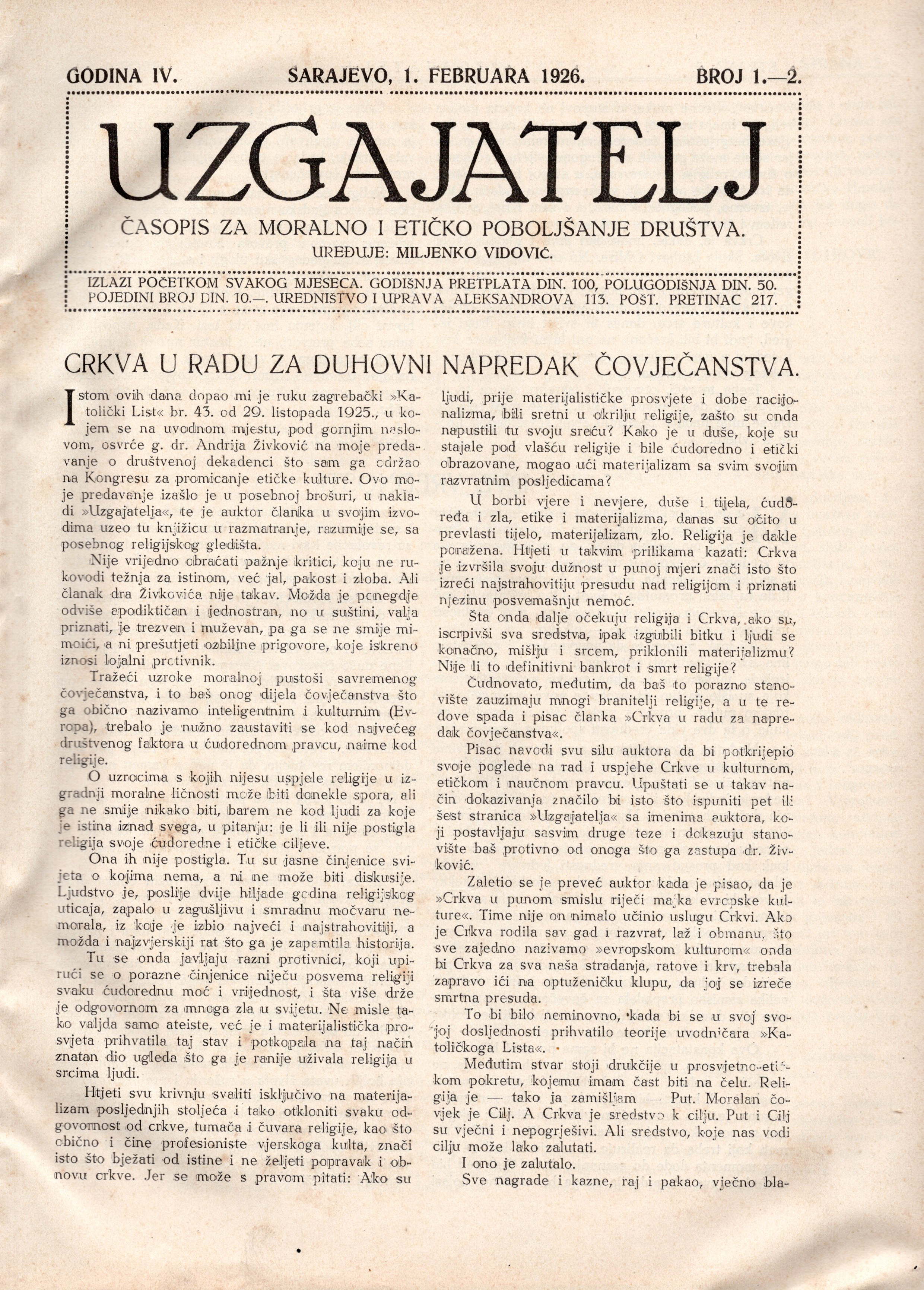 GODINA IV. SARAJEVO, 1. FEBRUARA 1926. BROJ 1.—2.

UZGAJATELJ

ČASOPIS ZA MORALNO I ETIČKO POBOLJŠANJE DRUŠTVA.
UREĐUJE: MILJENKO VIDOVIĆ.

IZLAZI POČETKOM SVAKOG MJESECA. GODIŠNJA PRETPLATA DIN. 100, POLUGODIŠNJA DIN. 50. POJEDINI BROJ DIN. 10.—. UREDNIŠTVO I UPRAVA ALEKSANDROVA 113. POŠT. PRETINAC 217.

CRKVA U RADU ZA DUHOVNI NAPREDAK ČOVJEČANSTVA.

Istom ovih dana dopao mi je ruku zagrebački »Katolički List« br. 43. od 29. listopada 1925., u kojem se na uvodnom mjestu, pod gornjim naslovom, osvrće g. dr. Andrija Živković na moje predavanje o društvenoj dekadenci što sam ga održao na Kongresu za promicanje etičke kulture. Ovo moje predavanje izašlo je u posebnoj brošuri, u nakladi »Uzgajatelja«, te je auktor članka u svojim izvodima uzeo tu knjižicu u razmatranje, razumije se, sa posebnog religijskog gledišta.

Nije vrijedno obraćati pažnje kritici, koju ne rukovodi težnja za istinom, već jal, pakost i zloba. Ali članak dra Živkovića nije takav. Možda je ponegdje odviše apodiktičan i jednostran, no u suštini, valja priznati, je trezven i muževan, pa ga se ne smije mimoići, a ni prešutjeti ozbiljne prigovore, koje iskreno iznosi lojalni protivnik.

Tražeći uzroke moralnoj pustoši savremenog čovječanstva, i to baš onog dijela čovječanstva što ga obično nazivamo inteligentnim i kulturnim (Evropa), trebalo je nužno zaustaviti se kod najvećeg društvenog faktora u ćudorednom pravcu, naime kod religije.

O uzrocima s kojih nijesu uspjele religije u izgradnji moralne ličnosti može biti donekle spora, ali ga ne smije nikako biti, barem ne kod ljudi za koje je istina iznad svega, u pitanju: je li ili nije postigla religija svoje ćudoredne i etičke ciljeve.

Ona ih nije postigla. Tu su jasne činjenice svijeta o kojima nema, a ni ne može biti diskusije. Ljudstvo je, poslije dvije hiljade godina religijskog uticaja, zapalo u zagušljivu i smradnu močvaru nemorala, iz koje je izbio najveći i najstrahovitiji, a možda i najzvjerskiji rat što ga je zapamtila historija.

Tu se onda javljaju razni protivnici, koji upirući se o porazne činjenice niječu posvema religiji svaku ćudorednu moć i vrijednost, i šta više drže je odgovornom za mnoga zla u svijetu. Ne misle tako valjda samo ateiste, već je i materijalistička prosvjeta prihvatila taj stav i potkopala na taj način znatan dio ugleda što ga je ranije uživala religija u srcima ljudi.

Htjeti svu krivnju svaliti isključivo na materijalizam posljednjih stoljeća i tako otkloniti svaku odgovornost od crkve, tumača i čuvara religije, kao što obično i čine profesioniste vjerskoga kulta, znači isto što bježati od istine i ne željeti popravak i obnovu crkve. Jer se može s pravom pitati: Ako su ljudi, prije materijalističke prosvjete i dobe racijonalizma, bili sretni u okrilju religije, zašto su onda napustili tu svoju sreću? Kako je u duše, koje su stajale pod vlašću religije i bile ćudoredno i etički obrazovane, mogao ući materijalizam sa svim svojim razvratnim posljedicama?

U borbi vjere i nevjere, duše i tijela, ćudoređa i zla, etike i materijalizma, danas su očito u prevlasti tijelo, materijalizam, zlo. Religija je dakle poražena. Htjeti u takvim prilikama kazati: Crkva je izvršila svoju dužnost u punoj mjeri znači isto što izreći najstrahovitiju presudu nad religijom i priznati njezinu posvemašnju nemoć.

Šta onda dalje očekuju religija i Crkva, ako su, iscrpivši sva sredstva, ipak izgubili bitku i ljudi se konačno, mišlju i srcem, priklonili materijalizmu? Nije li to definitivni bankrot i smrt religije?

Čudnovato, međutim, da baš to porazno stanovište zauzimaju mnogi branitelji religije, a u te redove spada i pisac članka »Crkva u radu za napredak čovječanstva«.

Pisac navodi svu silu auktora da bi potkrijepio svoje poglede na rad i uspjehe Crkve u kulturnom, etičkom i naučnom pravcu. Upuštati se u takav način dokazivanja značilo bi isto što ispuniti pet ili šest stranica »Uzgajatelja« sa imenima auktora, koji postavljaju sasvim druge teze i dokazuju stanovište baš protivno od onoga što ga zastupa dr. Živković.

Zaletio se je preveć auktor kada je pisao, da je »Crkva u punom smislu riječi majka evropske kulture«. Time nije on nimalo učinio uslugu Crkvi. Ako je Crkva rodila sav gad i razvrat, laž i obmanu, što sve zajedno nazivamo »evropskom kulturom« onda bi Crkva za sva naša stradanja, ratove i krv, trebala zapravo ići na optuženičku klupu, da joj se izreče smrtna presuda.

To bi bilo neminovno, kada bi se u svoj svojoj dosljednosti prihvatilo teorije uvodničara »Katoličkoga Lista«.

Međutim stvar stoji drukčije u prosvjetno-etičkom pokretu, kojemu imam čast biti na čelu. Religija je — tako ja zamišljam — Put. Moralan čovjek je Cilj. A Crkva je sredstvo k cilju. Put i Cilj su vječni i nepogrješivi. Ali sredstvo, koje nas vodi cilju može lako zalutati.

I ono je zalutalo.

Sve nagrade i kazne, raj i pakao, vječno bla-